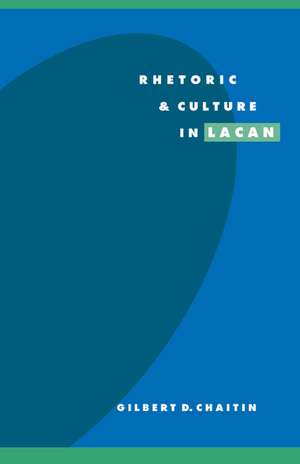 RHETORIC
& CULTURE
IN LACAN

GILBERT D. CHAITIN